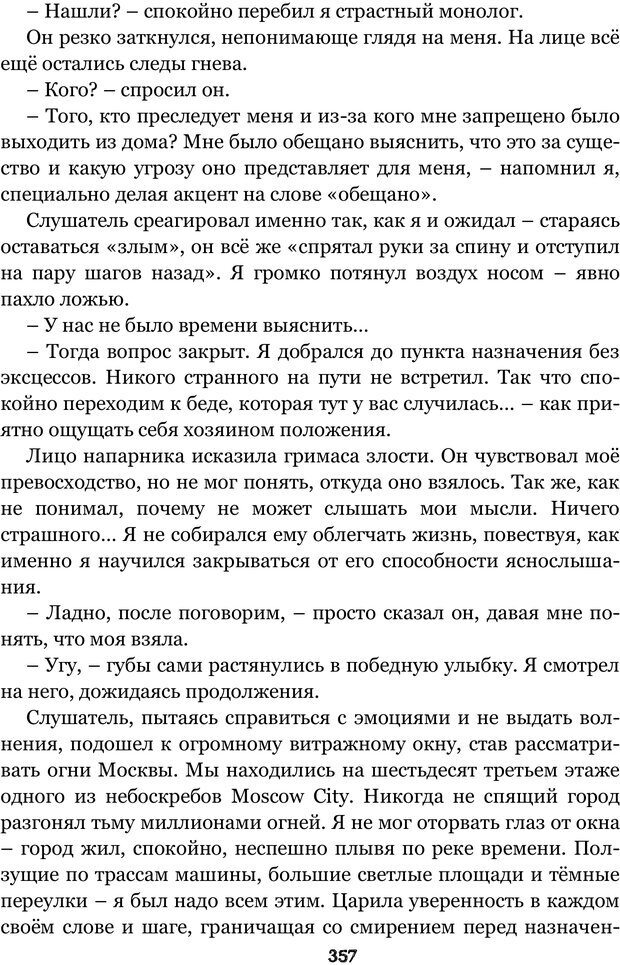 – Нашли? – спокойно перебил я страстный монолог.

Он резко заткнулся, непонимающе глядя на меня. На лице всё ещё остались следы гнева.

– Кого? – спросил он.

– Того, кто преследует меня и из-за кого мне запрещено было выходить из дома? Мне было обещано выяснить, что это за существо и какую угрозу оно представляет для меня, – напомнил я, специально делая акцент на слове «обещано».

Слушатель среагировал именно так, как я и ожидал – стараясь оставаться «злым», он всё же «спрятал руки за спину и отступил на пару шагов назад». Я громко потянул воздух носом – явно пахло ложью.

– У нас не было времени выяснить...

– Тогда вопрос закрыт. Я добрался до пункта назначения без эксцессов. Никого странного на пути не встретил. Так что спокойно переходим к беде, которая тут у вас случилась... – как приятно ощущать себя хозяином положения.

Лицо напарника исказила гримаса злости. Он чувствовал моё превосходство, но не мог понять, откуда оно взялось. Так же, как не понимал, почему не может слышать мои мысли. Ничего страшного... Я не собирался ему облегчать жизнь, повествуя, как именно я научился закрываться от его способности яснослышания.

– Ладно, после поговорим, – просто сказал он, давая мне понять, что моя взяла.

– Угу, – губы сами растянулись в победную улыбку. Я смотрел на него, дожидаясь продолжения.

Слушатель, пытаясь справиться с эмоциями и не выдать волнения, подошел к огромному витражному окну, став рассматривать огни Москвы. Мы находились на шестьдесят третьем этаже одного из небоскребов Moscow City. Никогда не спящий город разгонял тьму миллионами огней. Я не мог оторвать глаз от окна – город жил, спокойно, неспешно плывя по реке времени. Ползущие по трассам машины, большие светлые площади и тёмные переулки – я был надо всем этим. Царила уверенность в каждом своём слове и шаге, граничащая со смирением перед назначен-

357